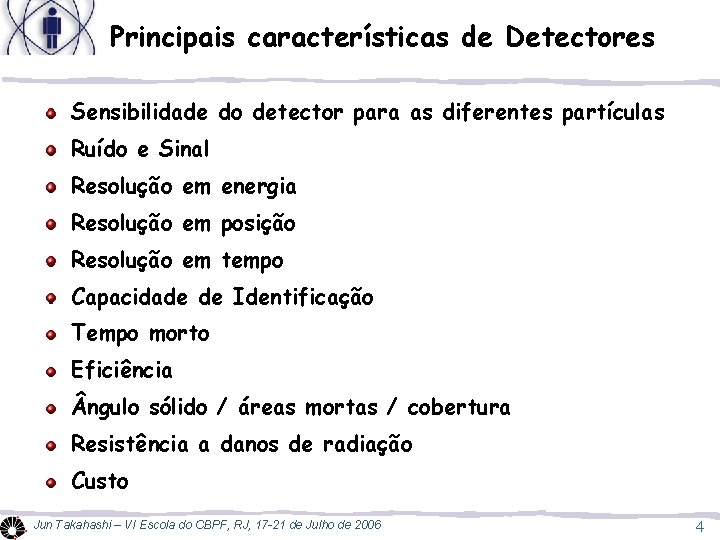 Principais características de Detectores

Sensibilidade do detector para as diferentes partículas

Ruído e Sinal

Resolução em energia

Resolução em posição

Resolução em tempo

Capacidade de Identificação

Tempo morto

Eficiência

Ângulo sólido / áreas mortas / cobertura

Resistência a danos de radiação

Custo

Jun Takahashi – VI Escola do CBPF, RJ, 17-21 de Julho de 2006

4